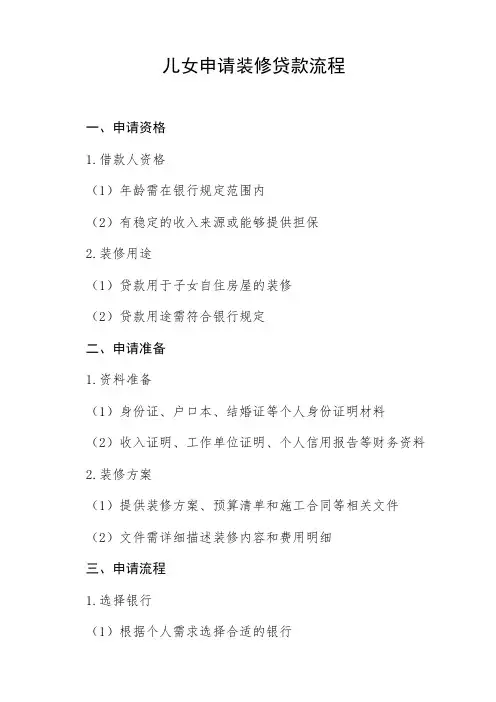 儿女申请装修贷款流程

一、申请资格

1.借款人资格

（1）年龄需在银行规定范围内

（2）有稳定的收入来源或能够提供担保

2.装修用途

（1）贷款用于子女自住房屋的装修

（2）贷款用途需符合银行规定

二、申请准备

1.资料准备

（1）身份证、户口本、结婚证等个人身份证明材料

（2）收入证明、工作单位证明、个人信用报告等财务资料

2.装修方案

（1）提供装修方案、预算清单和施工合同等相关文件

（2）文件需详细描述装修内容和费用明细

三、申请流程

1.选择银行

（1）根据个人需求选择合适的银行